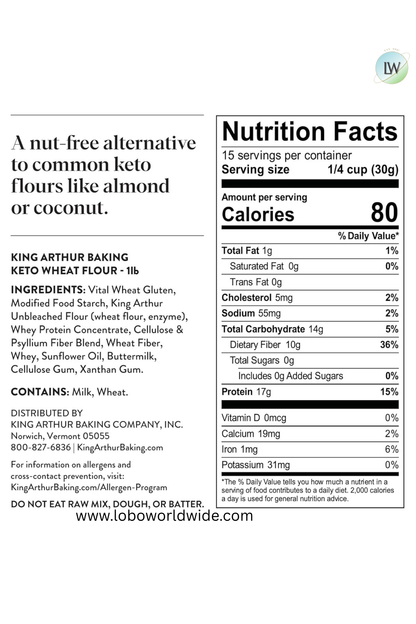 LW

A nut-free alternative to common keto flours like almond or coconut.

KING ARTHUR BAKING
KETO WHEAT FLOUR - 1lb

INGREDIENTS: Vital Wheat Gluten, Modified Food Starch, King Arthur Unbleached Flour (wheat flour, enzyme), Whey Protein Concentrate, Cellulose & Psyllium Fiber Blend, Wheat Fiber, Whey, Sunflower Oil, Buttermilk, Cellulose Gum, Xanthan Gum.

CONTAINS: Milk, Wheat.

DISTRIBUTED BY
KING ARTHUR BAKING COMPANY, INC.
Norwich, Vermont 05055
800-827-6836 | KingArthurBaking.com

For information on allergens and cross-contact prevention, visit: KingArthurBaking.com/Allergen-Program

DO NOT EAT RAW MIX, DOUGH, OR BATTER.

Nutrition Facts
15 servings per container
Serving size 1/4 cup (30g)

Amount per serving
Calories 80

| | % Daily Value* |
|---|---|
| Total Fat 1g | 1% |
| Saturated Fat 0g | 0% |
| Trans Fat 0g | |
| Cholesterol 5mg | 2% |
| Sodium 55mg | 2% |
| Total Carbohydrate 14g | 5% |
| Dietary Fiber 10g | 36% |
| Total Sugars 0g | |
| Includes 0g Added Sugars | 0% |
| Protein 17g | 15% |
| Vitamin D 0mcg | 0% |
| Calcium 19mg | 2% |
| Iron 1mg | 6% |
| Potassium 31mg | 0% |

*The % Daily Value tells you how much a nutrient in a serving of food contributes to a daily diet. 2,000 calories a day is used for general nutrition advice.

www.loboworldwide.com